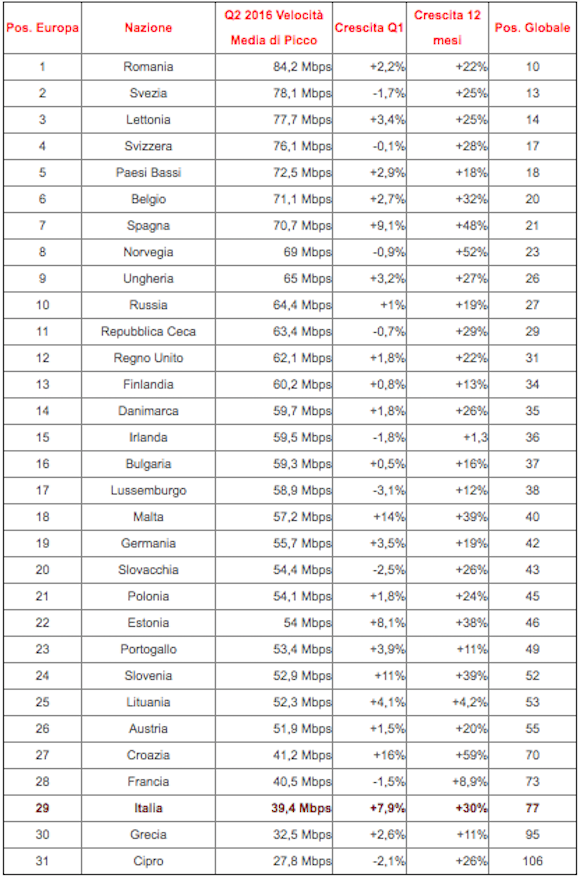 | Pos. Europa | Nazione | Q2 2016 Velocità Media di Picco | Crescita Q1 | Crescita 12 mesi | Pos. Globale |
|---|---|---|---|---|---|
| 1 | Romania | 84,2 Mbps | +2,2% | +22% | 10 |
| 2 | Svezia | 78,1 Mbps | -1,7% | +25% | 13 |
| 3 | Lettonia | 77,7 Mbps | +3,4% | +25% | 14 |
| 4 | Svizzera | 76,1 Mbps | -0,1% | +28% | 17 |
| 5 | Paesi Bassi | 72,5 Mbps | +2,9% | +18% | 18 |
| 6 | Belgio | 71,1 Mbps | +2,7% | +32% | 20 |
| 7 | Spagna | 70,7 Mbps | +9,1% | +48% | 21 |
| 8 | Norvegia | 69 Mbps | -0,9% | +52% | 23 |
| 9 | Ungheria | 65 Mbps | +3,2% | +27% | 26 |
| 10 | Russia | 64,4 Mbps | +1% | +19% | 27 |
| 11 | Repubblica Ceca | 63,4 Mbps | -0,7% | +29% | 29 |
| 12 | Regno Unito | 62,1 Mbps | +1,8% | +22% | 31 |
| 13 | Finlandia | 60,2 Mbps | +0,8% | +13% | 34 |
| 14 | Danimarca | 59,7 Mbps | +1,8% | +26% | 35 |
| 15 | Irlanda | 59,5 Mbps | -1,8% | +1,3 | 36 |
| 16 | Bulgaria | 59,3 Mbps | +0,5% | +16% | 37 |
| 17 | Lussemburgo | 58,9 Mbps | -3,1% | +12% | 38 |
| 18 | Malta | 57,2 Mbps | +14% | +39% | 40 |
| 19 | Germania | 55,7 Mbps | +3,5% | +19% | 42 |
| 20 | Slovacchia | 54,4 Mbps | -2,5% | +26% | 43 |
| 21 | Polonia | 54,1 Mbps | +1,8% | +24% | 45 |
| 22 | Estonia | 54 Mbps | +8,1% | +38% | 46 |
| 23 | Portogallo | 53,4 Mbps | +3,9% | +11% | 49 |
| 24 | Slovenia | 52,9 Mbps | +11% | +39% | 52 |
| 25 | Lituania | 52,3 Mbps | +4,1% | +4,2% | 53 |
| 26 | Austria | 51,9 Mbps | +1,5% | +20% | 55 |
| 27 | Croazia | 41,2 Mbps | +16% | +59% | 70 |
| 28 | Francia | 40,5 Mbps | -1,5% | +8,9% | 73 |
| 29 | Italia | 39,4 Mbps | +7,9% | +30% | 77 |
| 30 | Grecia | 32,5 Mbps | +2,6% | +11% | 95 |
| 31 | Cipro | 27,8 Mbps | -2,1% | +26% | 106 |